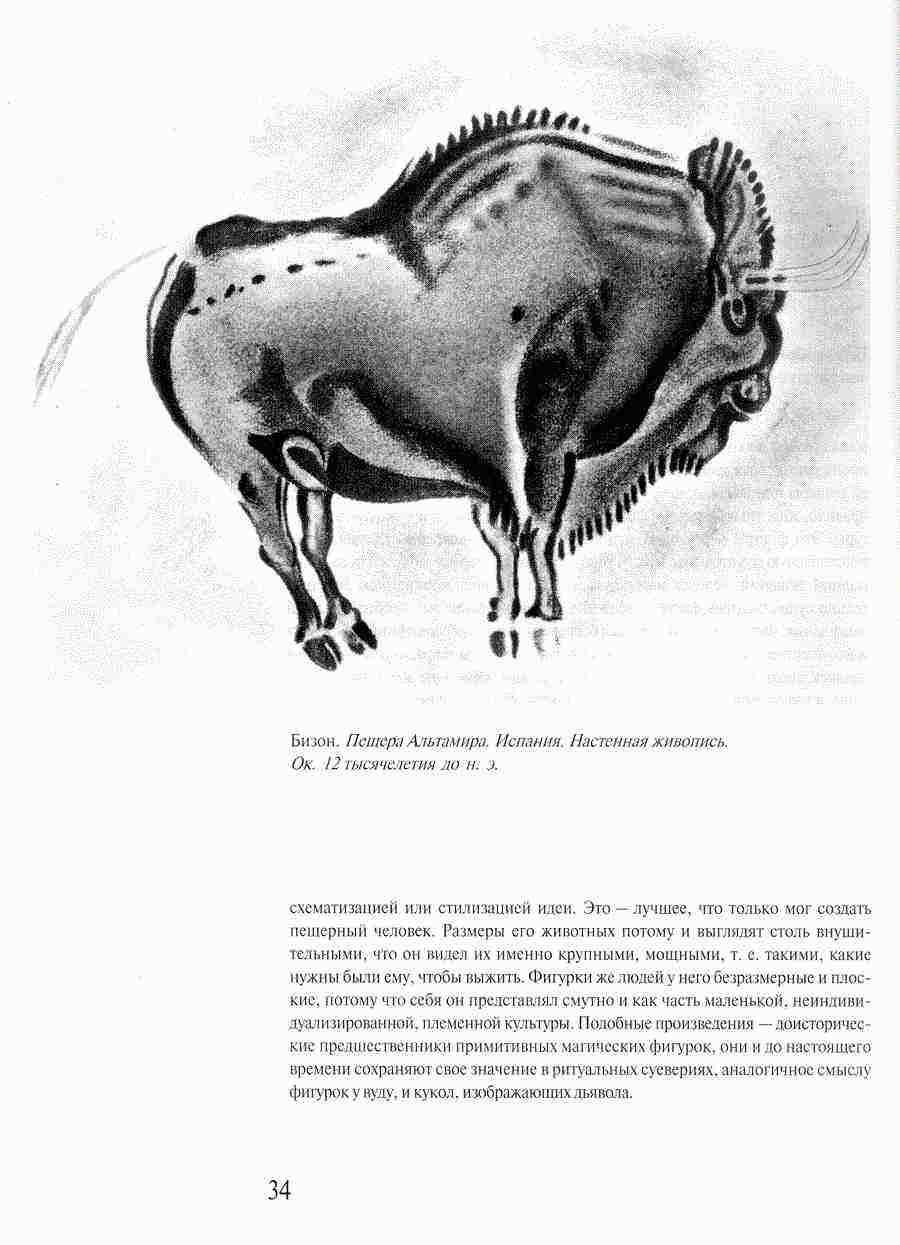 Бизон. Пещера Альтамира. Испания. Настенная живопись. Ок. 12 тысячелетия до н. э.

схематизацией или стилизацией идеи. Это — лучшее, что только мог создать пещерный человек. Размеры его животных потому и выглядят столь внушительными, что он видел их именно крупными, мощными, т. е. такими, какие нужны были ему, чтобы выжить. Фигурки же людей у него безразмерные и плоские, потому что себя он представлял смутно и как часть маленькой, неиндивидуализированной, племенной культуры. Подобные произведения — доисторические предшественники примитивных магических фигурок, они и до настоящего времени сохраняют свое значение в ритуальных суевериях, аналогичное смыслу фигурок у вуду, и кукол, изображающих дьявола.

34